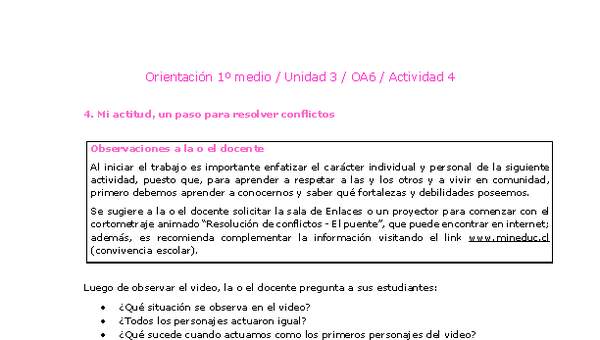 Orientación 1º medio / Unidad 3 / OA6 / Actividad 4

4. Mi actitud, un paso para resolver conflictos

Observaciones a la o el docente

Al iniciar el trabajo es importante enfatizar el carácter individual y personal de la siguiente actividad, puesto que, para aprender a respetar a las y los otros y a vivir en comunidad, primero debemos aprender a conocernos y saber qué fortalezas y debilidades poseemos.

Se sugiere a la o el docente solicitar la sala de Enlaces o un proyector para comenzar con el cortometraje animado "Resolución de conflictos - El puente", que puede encontrar en internet; además, es recomienda complementar la información visitando el link www.mineduc.cl (convivencia escolar).

Luego de observar el video, la o el docente pregunta a sus estudiantes:

• ¿Qué situación se observa en el video?
• ¿Todos los personajes actuaron igual?
• ¿Qué sucede cuando actuamos como los primeros personajes del video?